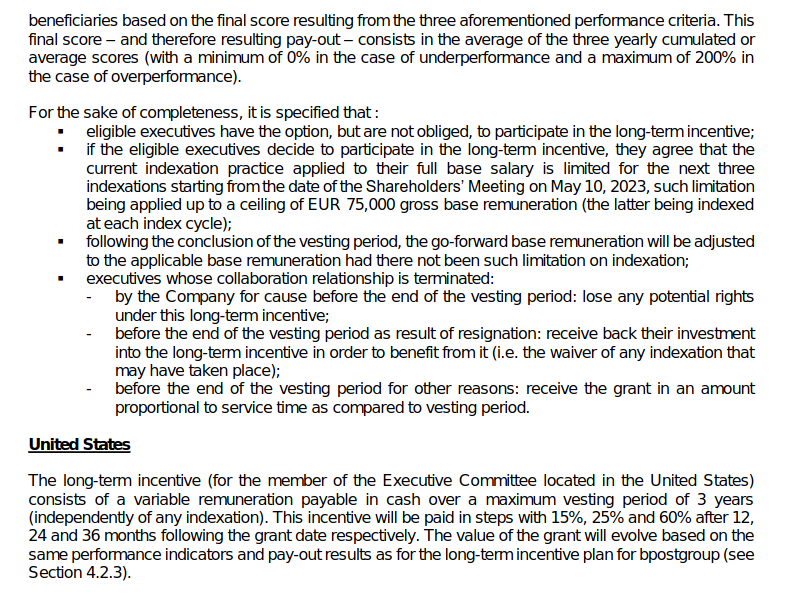 beneficiaries based on the final score resulting from the three aforementioned performance criteria. This final score – and therefore resulting pay-out – consists in the average of the three yearly cumulated or average scores (with a minimum of 0% in the case of underperformance and a maximum of 200% in the case of overperformance).

For the sake of completeness, it is specified that :
▪ eligible executives have the option, but are not obliged, to participate in the long-term incentive;
▪ if the eligible executives decide to participate in the long-term incentive, they agree that the current indexation practice applied to their full base salary is limited for the next three indexations starting from the date of the Shareholders' Meeting on May 10, 2023, such limitation being applied up to a ceiling of EUR 75,000 gross base remuneration (the latter being indexed at each index cycle);
▪ following the conclusion of the vesting period, the go-forward base remuneration will be adjusted to the applicable base remuneration had there not been such limitation on indexation;
▪ executives whose collaboration relationship is terminated:
- by the Company for cause before the end of the vesting period: lose any potential rights under this long-term incentive;
- before the end of the vesting period as result of resignation: receive back their investment into the long-term incentive in order to benefit from it (i.e. the waiver of any indexation that may have taken place);
- before the end of the vesting period for other reasons: receive the grant in an amount proportional to service time as compared to vesting period.

United States

The long-term incentive (for the member of the Executive Committee located in the United States) consists of a variable remuneration payable in cash over a maximum vesting period of 3 years (independently of any indexation). This incentive will be paid in steps with 15%, 25% and 60% after 12, 24 and 36 months following the grant date respectively. The value of the grant will evolve based on the same performance indicators and pay-out results as for the long-term incentive plan for bpostgroup (see Section 4.2.3).